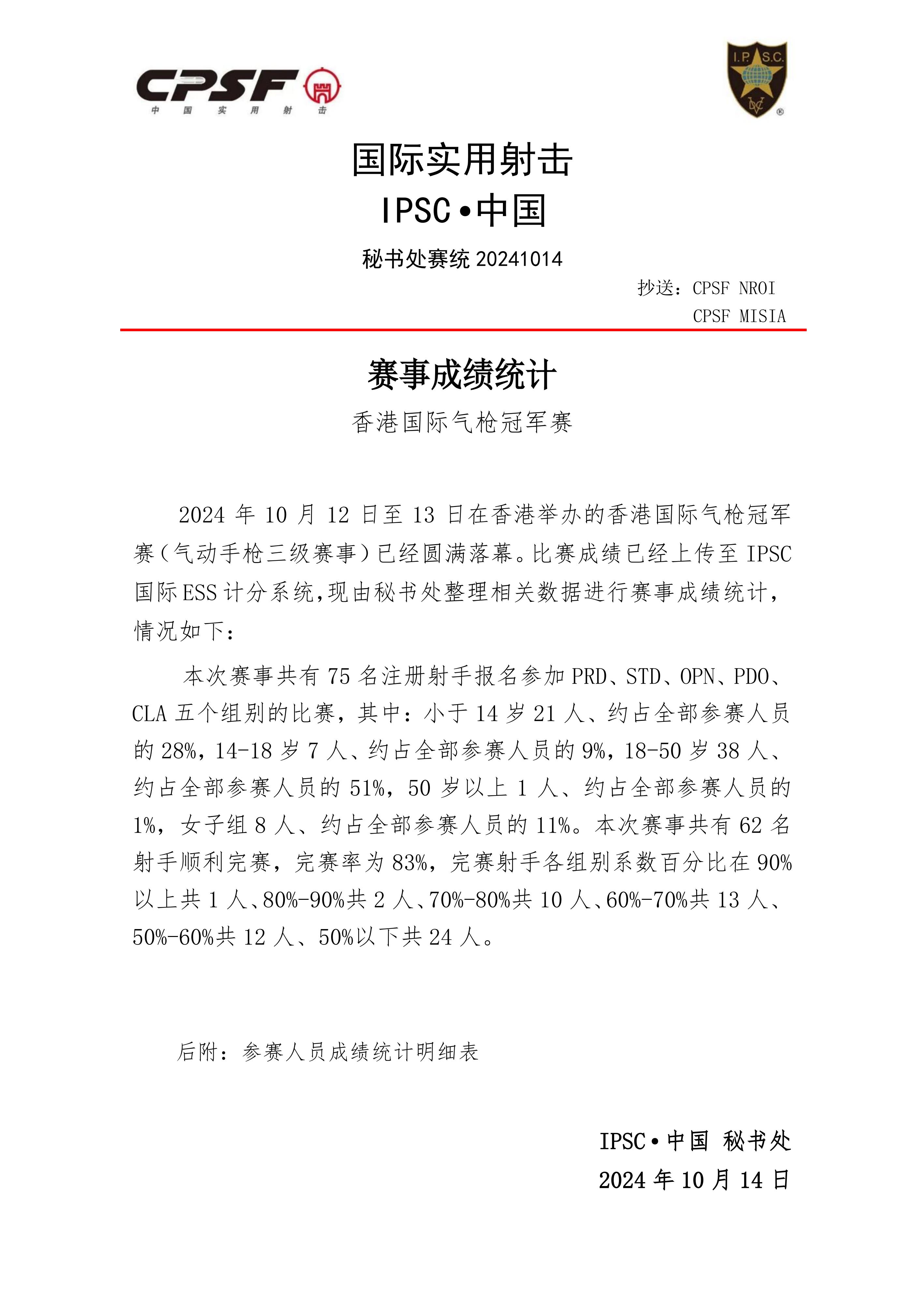 CPSF
中国实用射击

I.P.S.C.
DVC

国际实用射击
IPSC•中国

秘书处赛统 20241014

抄送：CPSF NROI
CPSF MISIA

赛事成绩统计

香港国际气枪冠军赛

2024 年 10 月 12 日至 13 日在香港举办的香港国际气枪冠军赛（气动手枪三级赛事）已经圆满落幕。比赛成绩已经上传至 IPSC 国际 ESS 计分系统，现由秘书处整理相关数据进行赛事成绩统计，情况如下：

本次赛事共有 75 名注册射手报名参加 PRD、STD、OPN、PDO、CLA 五个组别的比赛，其中：小于 14 岁 21 人、约占全部参赛人员的 28%，14-18 岁 7 人、约占全部参赛人员的 9%，18-50 岁 38 人、约占全部参赛人员的 51%，50 岁以上 1 人、约占全部参赛人员的 1%，女子组 8 人、约占全部参赛人员的 11%。本次赛事共有 62 名射手顺利完赛，完赛率为 83%，完赛射手各组别系数百分比在 90%以上共 1 人、80%-90%共 2 人、70%-80%共 10 人、60%-70%共 13 人、50%-60%共 12 人、50%以下共 24 人。

后附：参赛人员成绩统计明细表

IPSC•中国 秘书处
2024 年 10 月 14 日